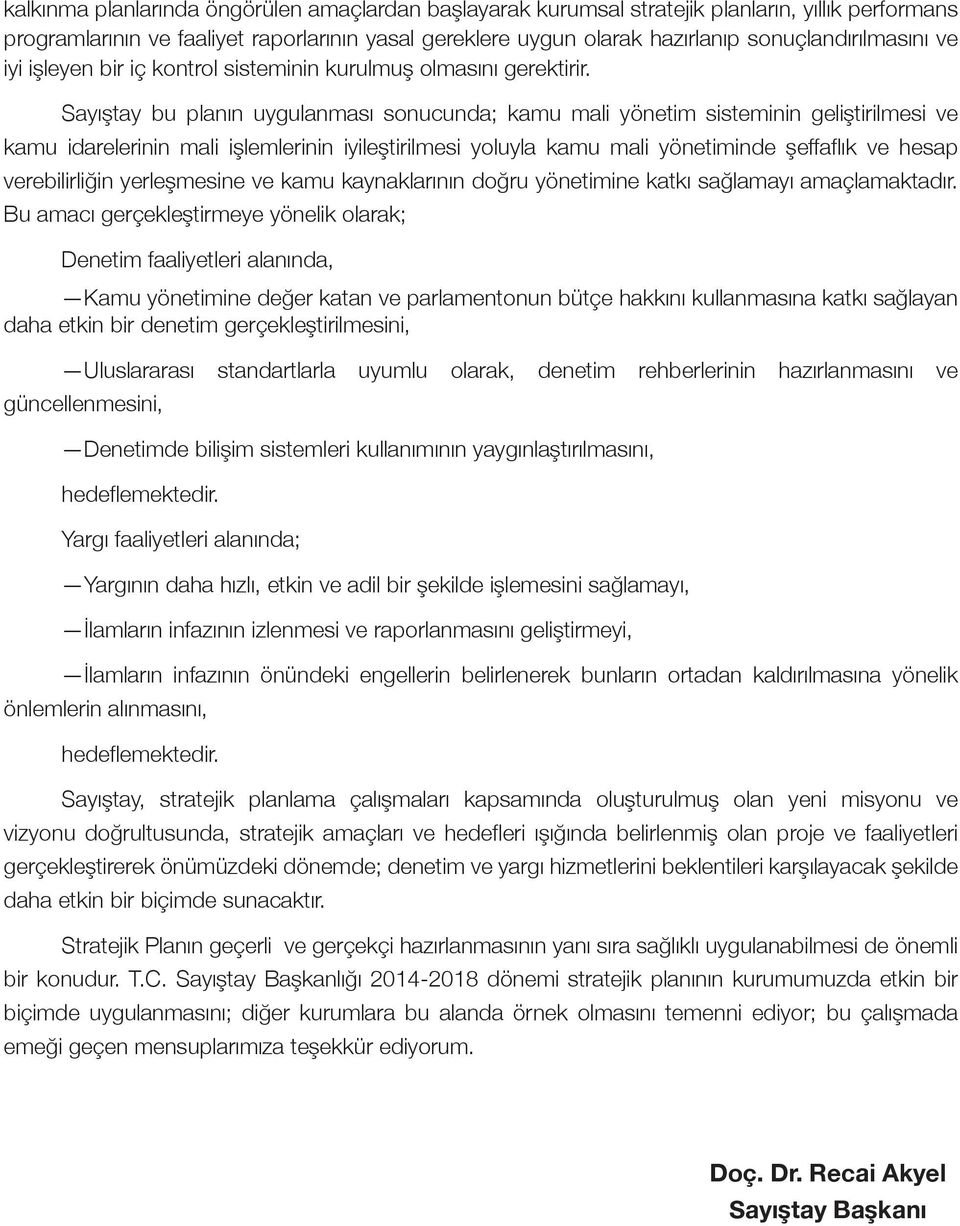 kalkınma planlarında öngörülen amaçlardan başlayarak kurumsal stratejik planların, yıllık performans programlarının ve faaliyet raporlarının yasal gereklere uygun olarak hazırlanıp sonuçlandırılmasını ve iyi işleyen bir iç kontrol sisteminin kurulmuş olmasını gerektirir.

Sayıştay bu planın uygulanması sonucunda; kamu mali yönetim sisteminin geliştirilmesi ve kamu idarelerinin mali işlemlerinin iyileştirilmesi yoluyla kamu mali yönetiminde şeffaflık ve hesap verebilirliğin yerleşmesine ve kamu kaynaklarının doğru yönetimine katkı sağlamayı amaçlamaktadır. Bu amacı gerçekleştirmeye yönelik olarak;

Denetim faaliyetleri alanında,

—Kamu yönetimine değer katan ve parlamentonun bütçe hakkını kullanmasına katkı sağlayan daha etkin bir denetim gerçekleştirilmesini,

—Uluslararası standartlarla uyumlu olarak, denetim rehberlerinin hazırlanmasını ve güncellenmesini,

—Denetimde bilişim sistemleri kullanımının yaygınlaştırılmasını,

hedeflemektedir.

Yargı faaliyetleri alanında;

—Yargının daha hızlı, etkin ve adil bir şekilde işlemesini sağlamayı,

—İlamların infazının izlenmesi ve raporlanmasını geliştirmeyi,

—İlamların infazının önündeki engellerin belirlenerek bunların ortadan kaldırılmasına yönelik önlemlerin alınmasını,

hedeflemektedir.

Sayıştay, stratejik planlama çalışmaları kapsamında oluşturulmuş olan yeni misyonu ve vizyonu doğrultusunda, stratejik amaçları ve hedefleri ışığında belirlenmiş olan proje ve faaliyetleri gerçekleştirerek önümüzdeki dönemde; denetim ve yargı hizmetlerini beklentileri karşılayacak şekilde daha etkin bir biçimde sunacaktır.

Stratejik Planın geçerli ve gerçekçi hazırlanmasının yanı sıra sağlıklı uygulanabilmesi de önemli bir konudur. T.C. Sayıştay Başkanlığı 2014-2018 dönemi stratejik planının kurumumuzda etkin bir biçimde uygulanmasını; diğer kurumlara bu alanda örnek olmasını temenni ediyor; bu çalışmada emeği geçen mensuplarımıza teşekkür ediyorum.

Doç. Dr. Recai Akyel
Sayıştay Başkanı